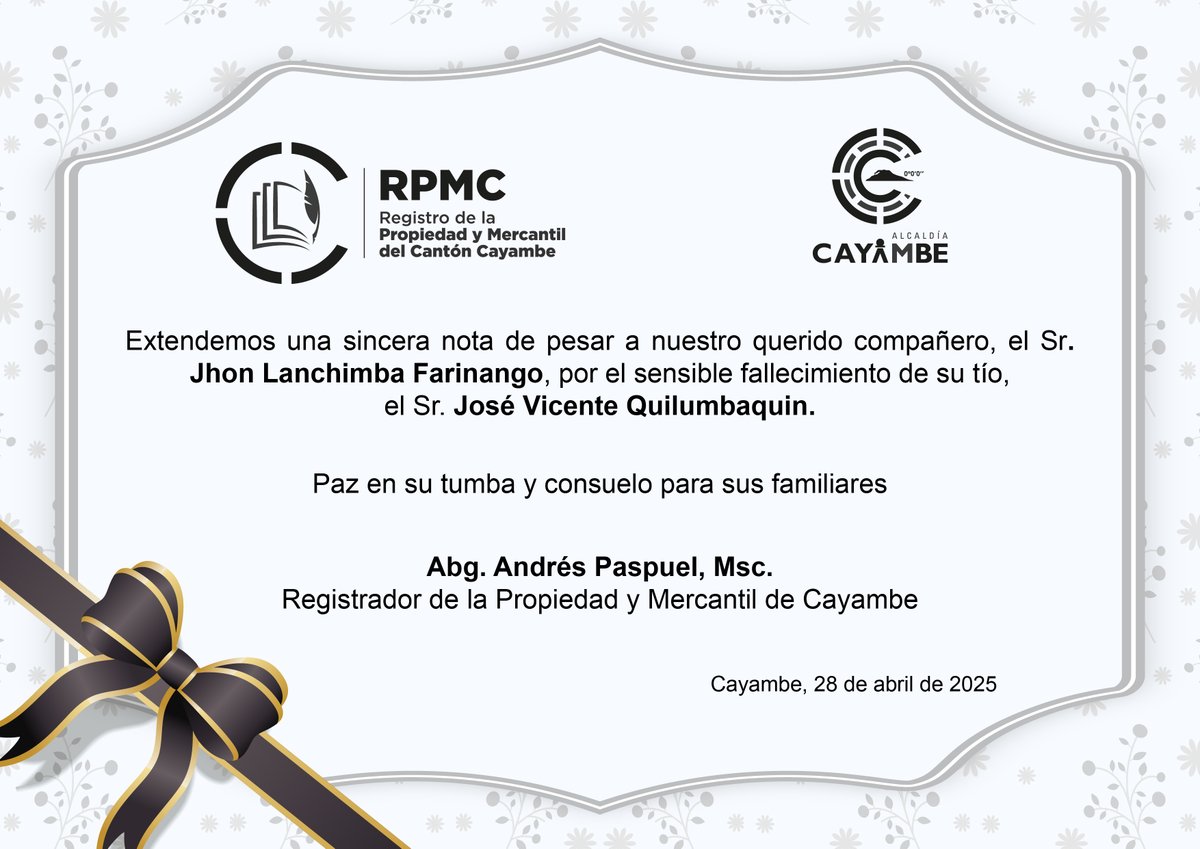 RPMC
Registro de la
Propiedad y Mercantil
del Cantón Cayambe

ALCALDÍA
CAYAMBE

Extendemos una sincera nota de pesar a nuestro querido compañero, el Sr. Jhon Lanchimba Farinango, por el sensible fallecimiento de su tío, el Sr. José Vicente Quilumbaquin.

Paz en su tumba y consuelo para sus familiares

Abg. Andrés Paspuel, Msc.
Registrador de la Propiedad y Mercantil de Cayambe

Cayambe, 28 de abril de 2025